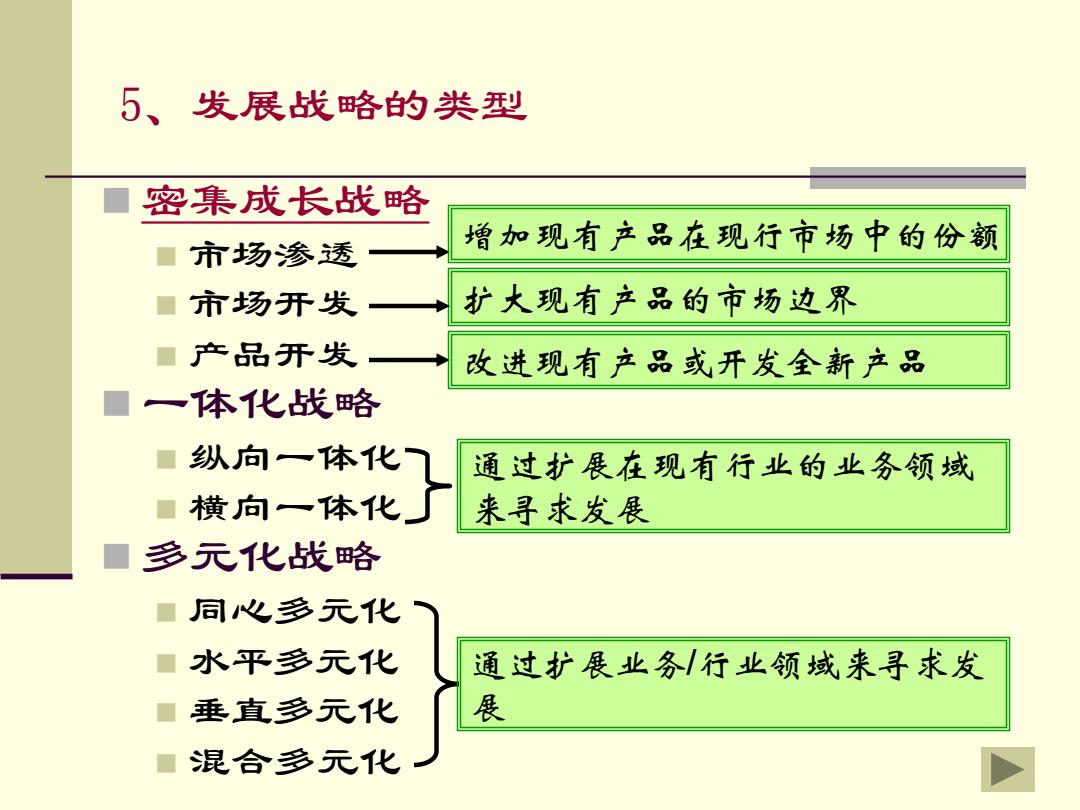 5、发展战略的类型

密集成长战略

市场渗透

增加现有产品在现行市场中的份额

市场开发

扩大现有产品的市场边界

产品开发

改进现有产品或开发全新产品

一体化战略

纵向一体化

横向一体化

通过扩展在现有行业的业务领域来寻求发展

多元化战略

同心多元化

水平多元化

垂直多元化

混合多元化

通过扩展业务/行业领域来寻求发展